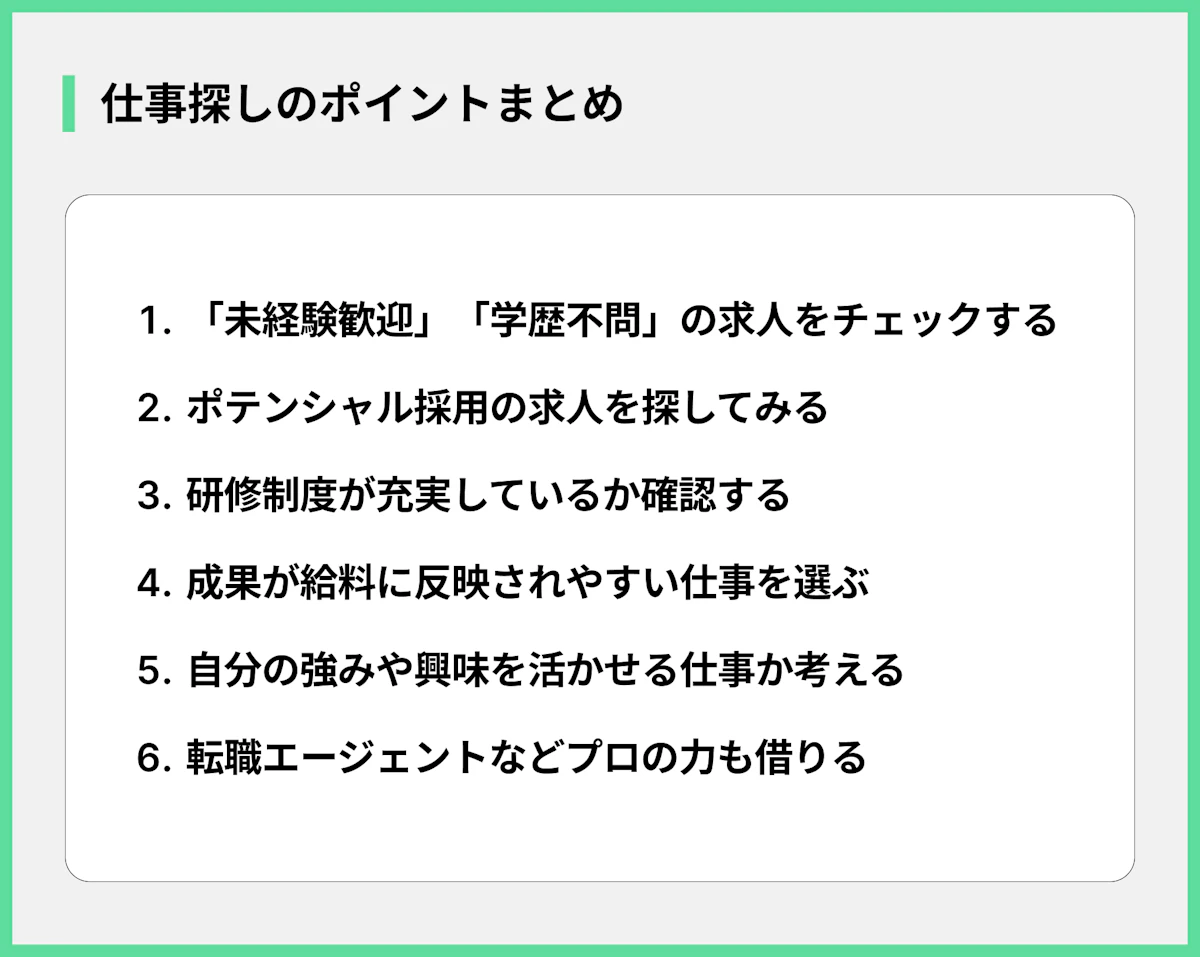 仕事探しのポイントまとめ

1. 「未経験歓迎」「学歴不問」の求人をチェックする

2. ポテンシャル採用の求人を探してみる

3. 研修制度が充実しているか確認する

4. 成果が給料に反映されやすい仕事を選ぶ

5. 自分の強みや興味を活かせる仕事か考える

6. 転職エージェントなどプロの力も借りる